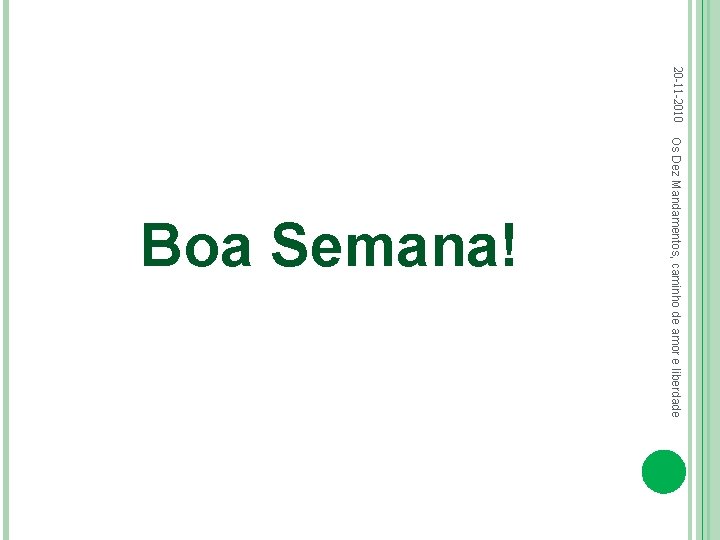 Boa Semana!

20-11-2010

Os Dez Mandamentos, caminho de amor e liberdade